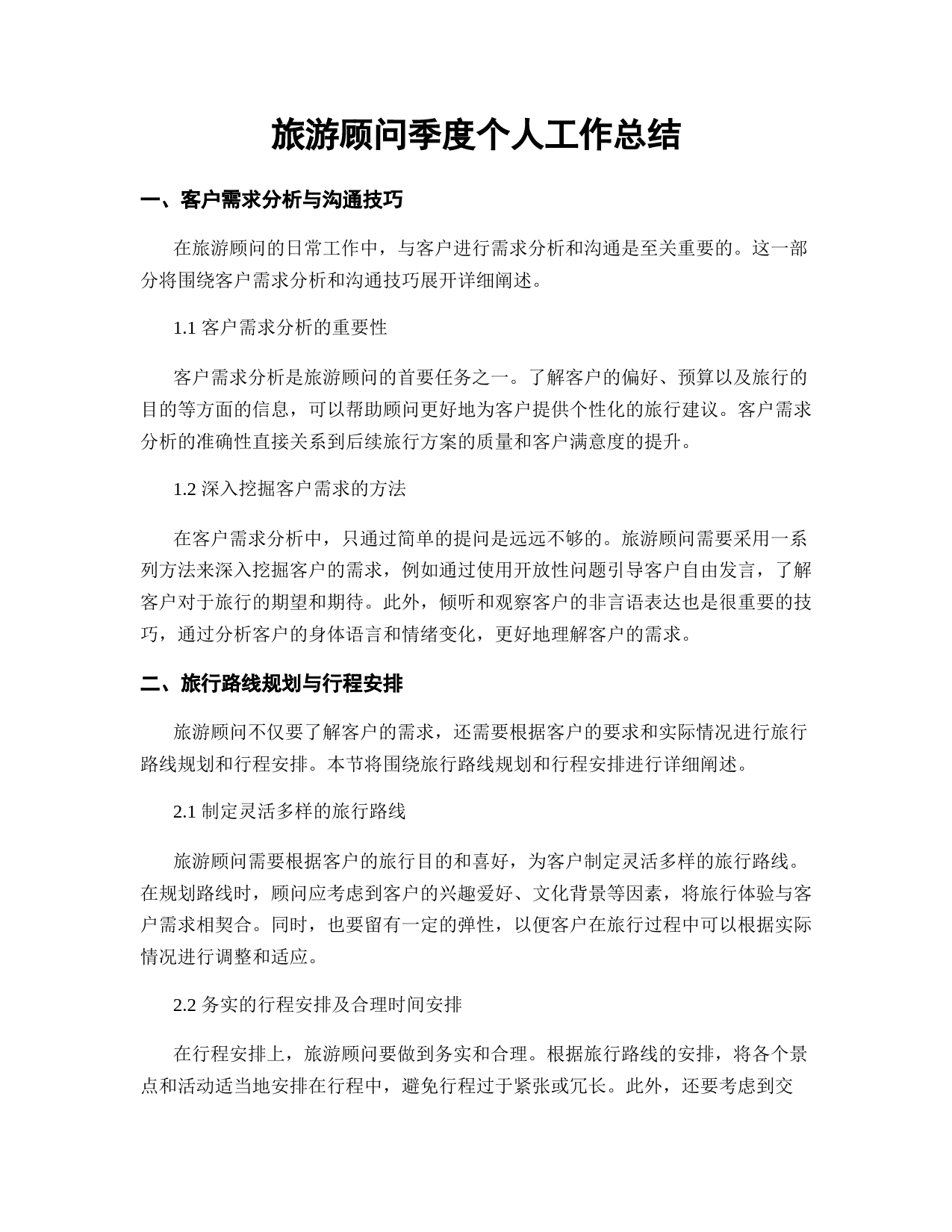 旅游顾问季度个人工作总结

一、客户需求分析与沟通技巧

在旅游顾问的日常工作中，与客户进行需求分析和沟通是至关重要的。这一部分将围绕客户需求分析和沟通技巧展开详细阐述。

1.1 客户需求分析的重要性

客户需求分析是旅游顾问的首要任务之一。了解客户的偏好、预算以及旅行的目的等方面的信息，可以帮助顾问更好地为客户提供个性化的旅行建议。客户需求分析的准确性直接关系到后续旅行方案的质量和客户满意度的提升。

1.2 深入挖掘客户需求的方法

在客户需求分析中，只通过简单的提问是远远不够的。旅游顾问需要采用一系列方法来深入挖掘客户的需求，例如通过使用开放性问题引导客户自由发言，了解客户对于旅行的期望和期待。此外，倾听和观察客户的非言语表达也是很重要的技巧，通过分析客户的身体语言和情绪变化，更好地理解客户的需求。

二、旅行路线规划与行程安排

旅游顾问不仅要了解客户的需求，还需要根据客户的要求和实际情况进行旅行路线规划和行程安排。本节将围绕旅行路线规划和行程安排进行详细阐述。

2.1 制定灵活多样的旅行路线

旅游顾问需要根据客户的旅行目的和喜好，为客户制定灵活多样的旅行路线。在规划路线时，顾问应考虑到客户的兴趣爱好、文化背景等因素，将旅行体验与客户需求相契合。同时，也要留有一定的弹性，以便客户在旅行过程中可以根据实际情况进行调整和适应。

2.2 务实的行程安排及合理时间安排

在行程安排上，旅游顾问要做到务实和合理。根据旅行路线的安排，将各个景点和活动适当地安排在行程中，避免行程过于紧张或冗长。此外，还要考虑到交